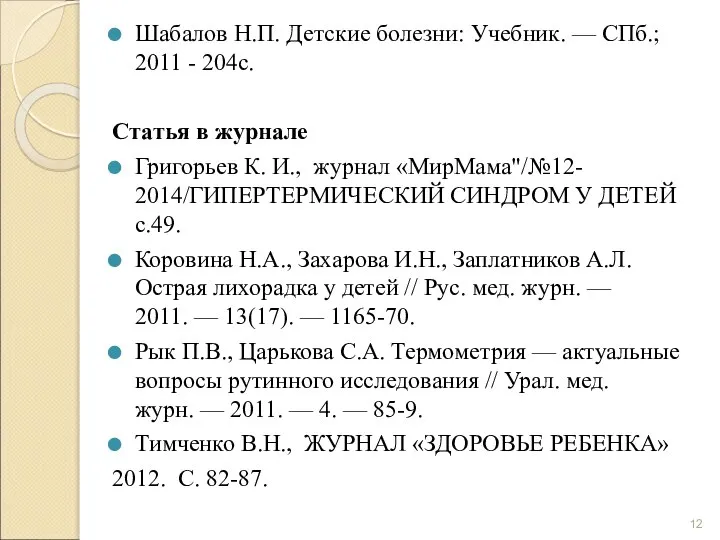 Шабалов Н.П. Детские болезни: Учебник. — СПб.; 2011 - 204с.

Статья в журнале

Григорьев К. И., журнал «МирМама"/№12-2014/ГИПЕРТЕРМИЧЕСКИЙ СИНДРОМ У ДЕТЕЙ с.49.

Коровина Н.А., Захарова И.Н., Заплатников А.Л. Острая лихорадка у детей // Рус. мед. журн. — 2011. — 13(17). — 1165-70.

Рык П.В., Царькова С.А. Термометрия — актуальные вопросы рутинного исследования // Урал. мед. журн. — 2011. — 4. — 85-9.

Тимченко В.Н., ЖУРНАЛ «ЗДОРОВЬЕ РЕБЕНКА» 2012. С. 82-87.

12